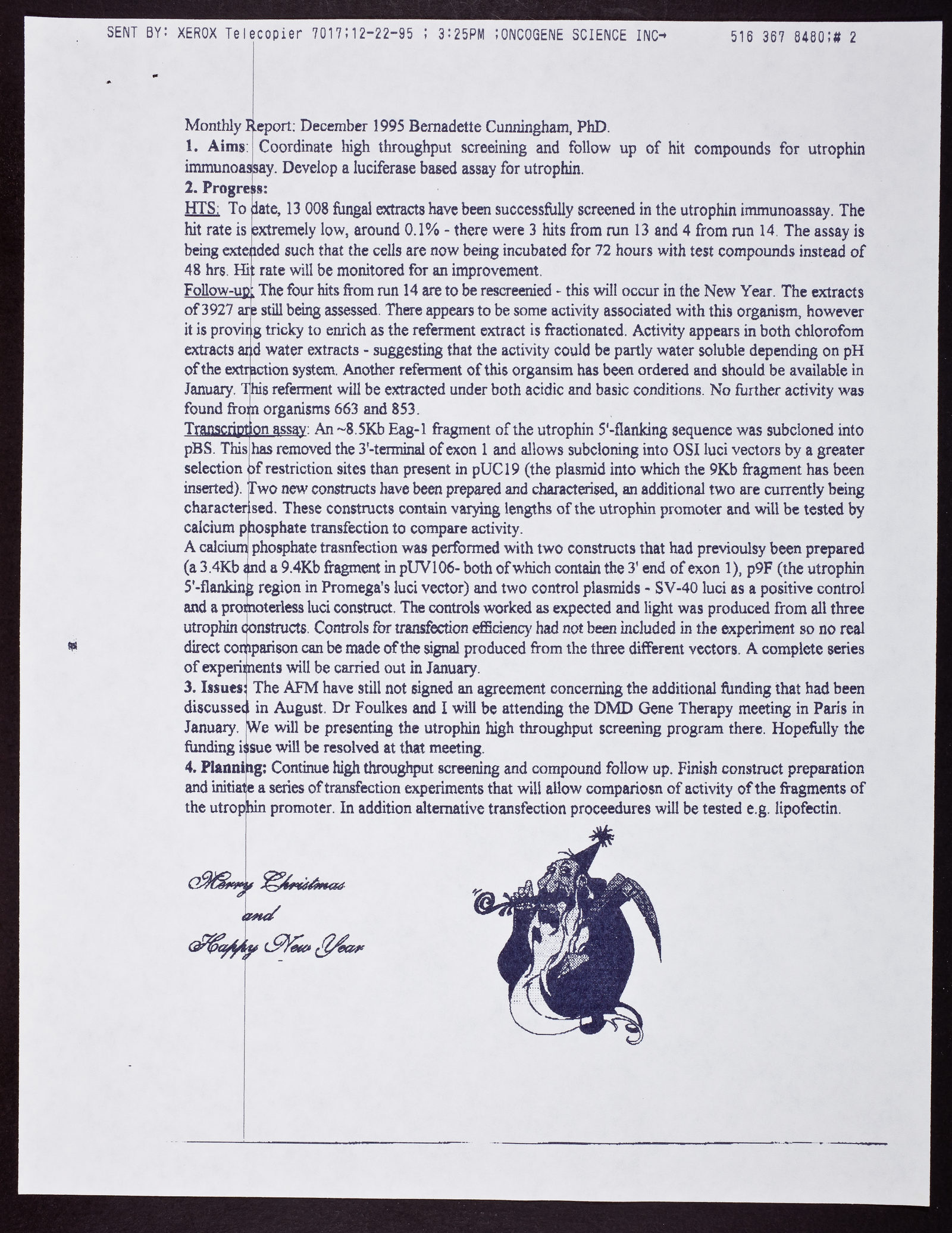 SENT BY: XEROX Telecopier 7017;12-22-95 ; 3:25PM ;ONCOGENE SCIENCE INC→ 516 367 8480;# 2

Monthly Report: December 1995 Bernadette Cunningham, PhD.

1. Aims: Coordinate high throughput screeining and follow up of hit compounds for utrophin immunoassay. Develop a luciferase based assay for utrophin.

2. Progress:

HTS: To date, 13 008 fungal extracts have been successfully screened in the utrophin immunoassay. The hit rate is extremely low, around 0.1% - there were 3 hits from run 13 and 4 from run 14. The assay is being extended such that the cells are now being incubated for 72 hours with test compounds instead of 48 hrs. Hit rate will be monitored for an improvement.

Follow-up: The four hits from run 14 are to be rescreenied - this will occur in the New Year. The extracts of 3927 are still being assessed. There appears to be some activity associated with this organism, however it is proving tricky to enrich as the referment extract is fractionated. Activity appears in both chlorofom extracts and water extracts - suggesting that the activity could be partly water soluble depending on pH of the extraction system. Another referment of this organsim has been ordered and should be available in January. This referment will be extracted under both acidic and basic conditions. No further activity was found from organisms 663 and 853.

Transcription assay: An ~8.5Kb Eag-1 fragment of the utrophin 5'-flanking sequence was subcloned into pBS. This has removed the 3'-terminal of exon 1 and allows subcloning into OSI luci vectors by a greater selection of restriction sites than present in pUC19 (the plasmid into which the 9Kb fragment has been inserted). Two new constructs have been prepared and characterised, an additional two are currently being characterised. These constructs contain varying lengths of the utrophin promoter and will be tested by calcium phosphate transfection to compare activity.

A calcium phosphate trasnfection was performed with two constructs that had previoulsy been prepared (a 3.4Kb and a 9.4Kb fragment in pUV106- both of which contain the 3' end of exon 1), p9F (the utrophin 5'-flanking region in Promega's luci vector) and two control plasmids - SV-40 luci as a positive control and a promoterless luci construct. The controls worked as expected and light was produced from all three utrophin constructs. Controls for transfection efficiency had not been included in the experiment so no real direct comparison can be made of the signal produced from the three different vectors. A complete series of experiments will be carried out in January.

3. Issues: The AFM have still not signed an agreement concerning the additional funding that had been discussed in August. Dr Foulkes and I will be attending the DMD Gene Therapy meeting in Paris in January. We will be presenting the utrophin high throughput screening program there. Hopefully the funding issue will be resolved at that meeting.

4. Planning: Continue high throughput screening and compound follow up. Finish construct preparation and initiate a series of transfection experiments that will allow compariosn of activity of the fragments of the utrophin promoter. In addition alternative transfection proceedures will be tested e.g. lipofectin.

Merry Christmas
and
Happy New Year